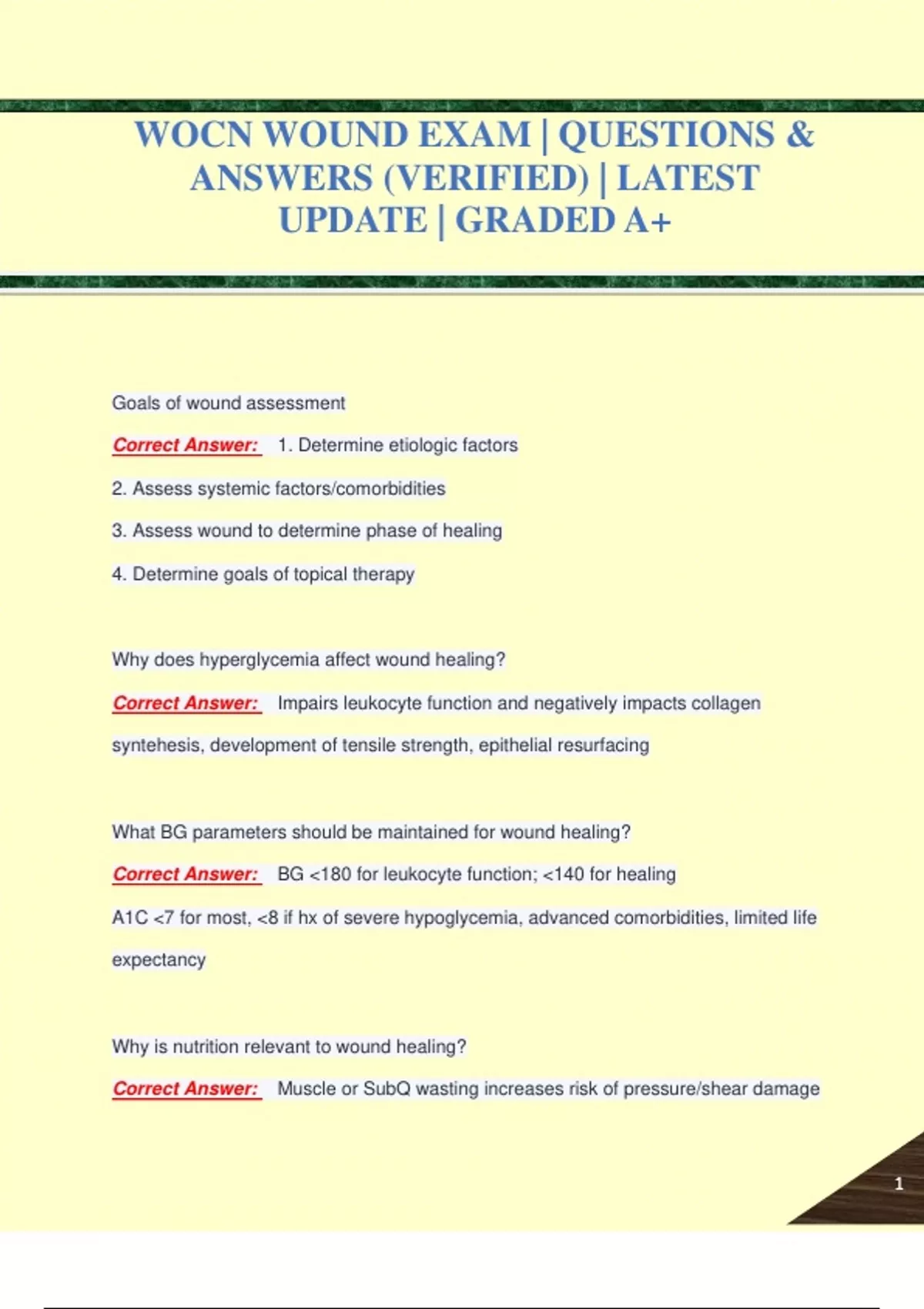 WOCN WOUND EXAM | QUESTIONS & ANSWERS (VERIFIED) | LATEST UPDATE | GRADED A+

Goals of wound assessment

Correct Answer: 1. Determine etiologic factors

2. Assess systemic factors/comorbidities

3. Assess wound to determine phase of healing

4. Determine goals of topical therapy

Why does hyperglycemia affect wound healing?

Correct Answer: Impairs leukocyte function and negatively impacts collagen syntehesis, development of tensile strength, epithelial resurfacing

What BG parameters should be maintained for wound healing?

Correct Answer: BG <180 for leukocyte function; <140 for healing

A1C <7 for most, <8 if hx of severe hypoglycemia, advanced comorbidities, limited life expectancy

Why is nutrition relevant to wound healing?

Correct Answer: Muscle or SubQ wasting increases risk of pressure/shear damage

1